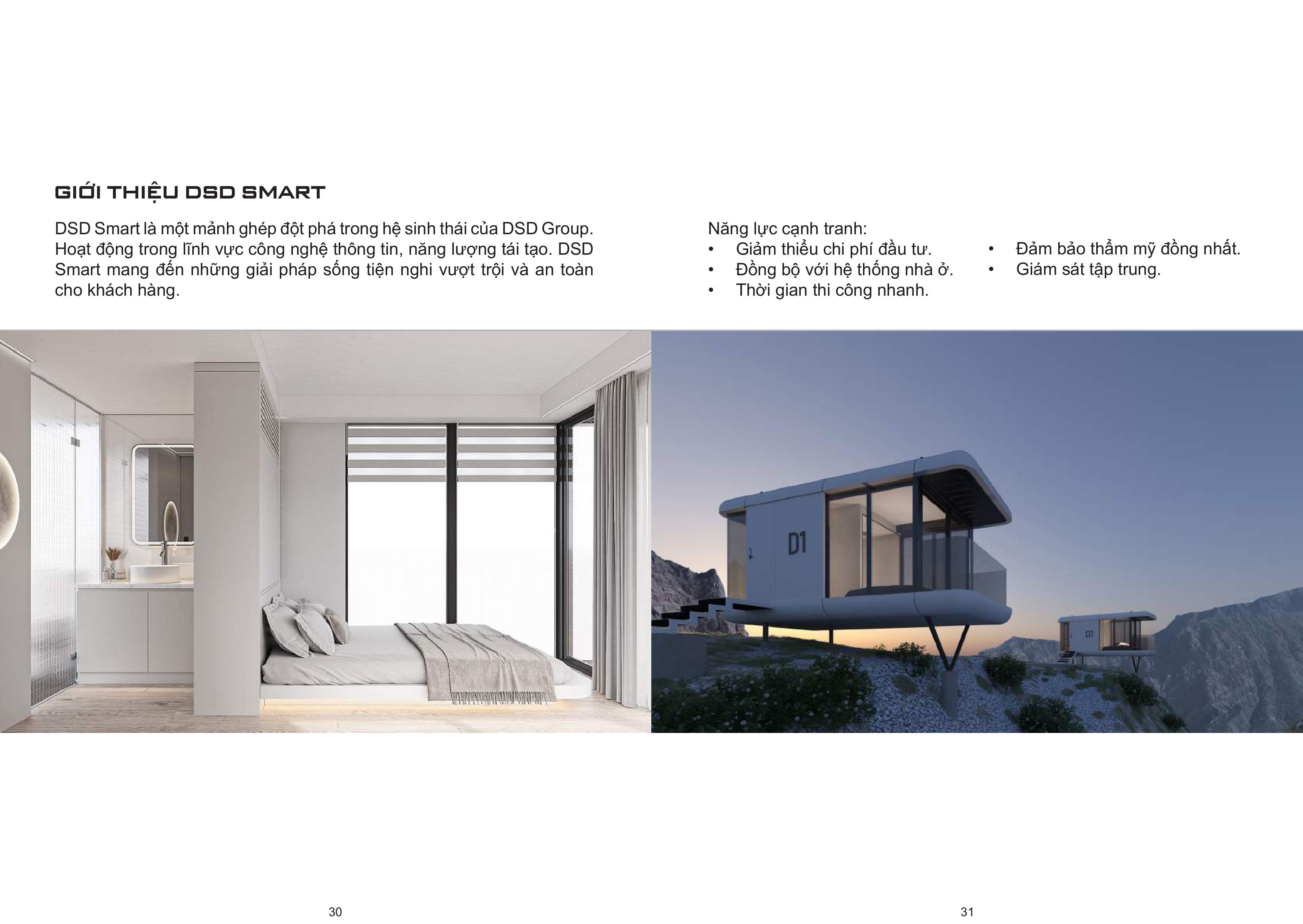 GIỚI THIỆU DSD SMART

DSD Smart là một mảnh ghép đột phá trong hệ sinh thái của DSD Group. Hoạt động trong lĩnh vực công nghệ thông tin, năng lượng tái tạo. DSD Smart mang đến những giải pháp sống tiện nghi vượt trội và an toàn cho khách hàng.

Năng lực cạnh tranh:
• Giảm thiểu chi phí đầu tư.
• Đồng bộ với hệ thống nhà ở.
• Thời gian thi công nhanh.
• Đảm bảo thẩm mỹ đồng nhất.
• Giám sát tập trung.

D1

D1

30

31